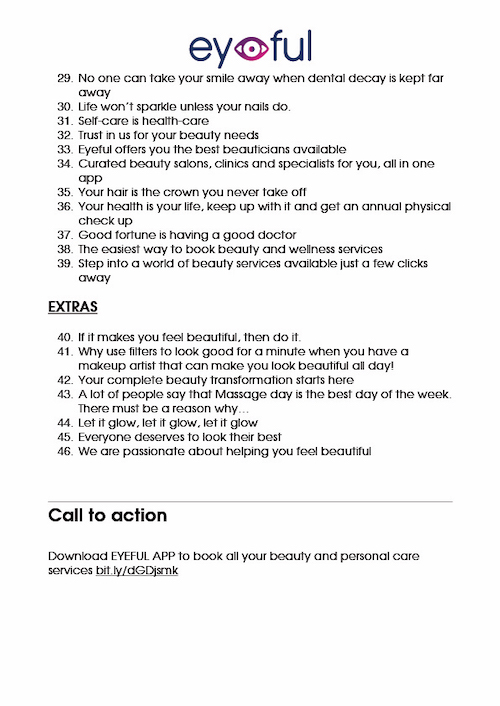 eyeful

29. No one can take your smile away when dental decay is kept far away
30. Life won't sparkle unless your nails do.
31. Self-care is health-care
32. Trust in us for your beauty needs
33. Eyeful offers you the best beauticians available
34. Curated beauty salons, clinics and specialists for you, all in one app
35. Your hair is the crown you never take off
36. Your health is your life, keep up with it and get an annual physical check up
37. Good fortune is having a good doctor
38. The easiest way to book beauty and wellness services
39. Step into a world of beauty services available just a few clicks away

EXTRAS

40. If it makes you feel beautiful, then do it.
41. Why use filters to look good for a minute when you have a makeup artist that can make you look beautiful all day!
42. Your complete beauty transformation starts here
43. A lot of people say that Massage day is the best day of the week. There must be a reason why…
44. Let it glow, let it glow, let it glow
45. Everyone deserves to look their best
46. We are passionate about helping you feel beautiful

Call to action

Download EYEFUL APP to book all your beauty and personal care services bit.ly/dGDjsmk